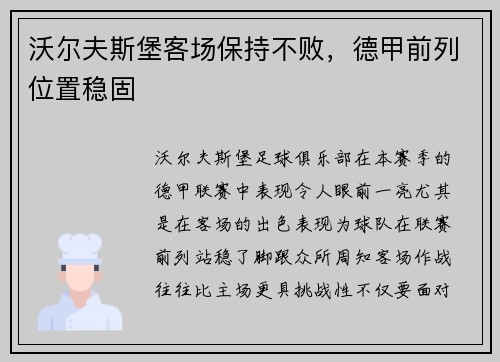 沃尔夫斯堡客场保持不败，德甲前列位置稳固

沃尔夫斯堡足球俱乐部在本赛季的德甲联赛中表现令人眼前一亮尤其是在客场的出色表现为球队在联赛前列站稳了脚跟众所周知客场作战往往比主场更具挑战性不仅要面对